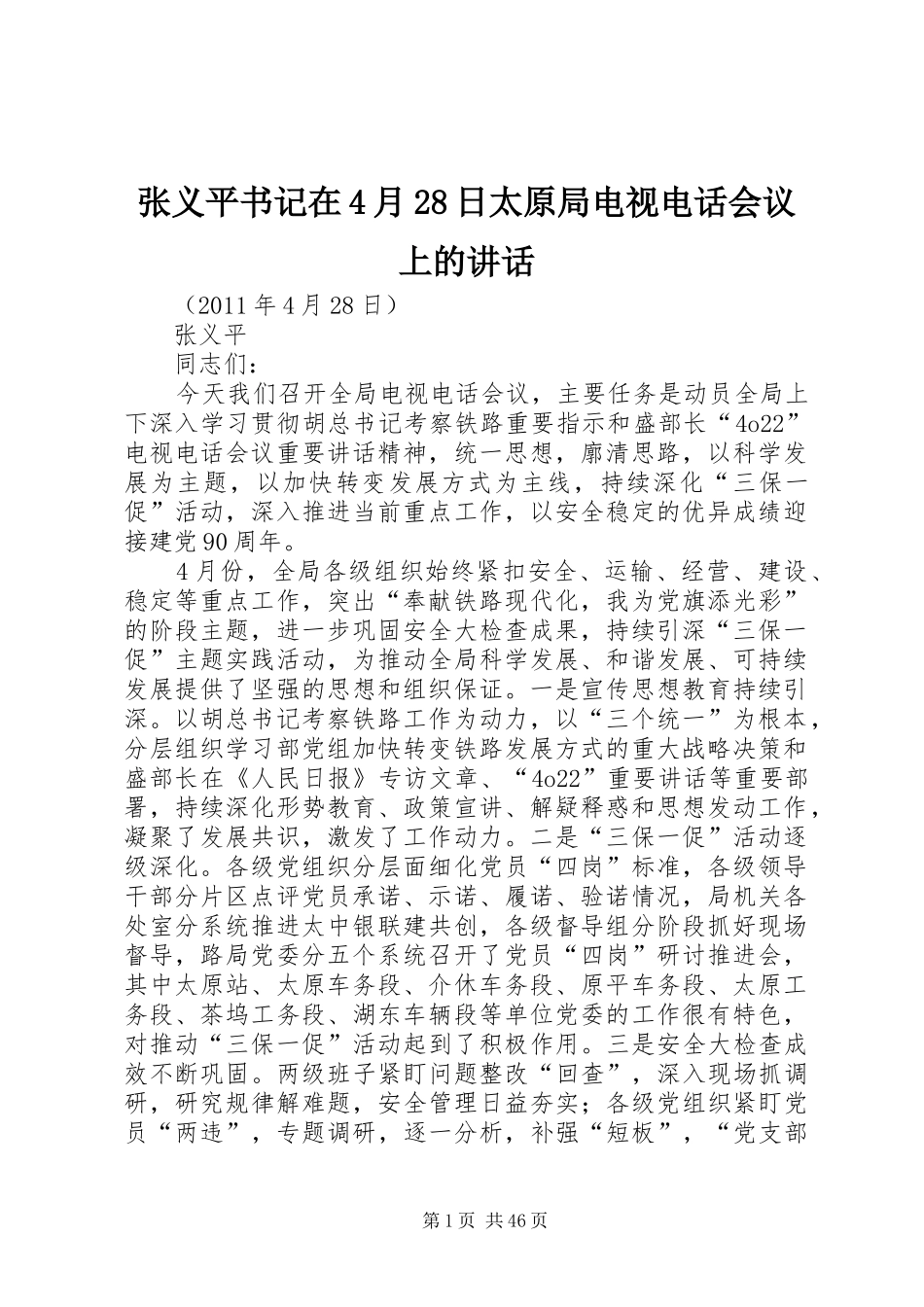 张义平书记在4月28日太原局电视电话会议上的讲话

（2011年4月28日）

张义平

同志们：

今天我们召开全局电视电话会议，主要任务是动员全局上下深入学习贯彻胡总书记考察铁路重要指示和盛部长“4o22”电视电话会议重要讲话精神，统一思想，廓清思路，以科学发展为主题，以加快转变发展方式为主线，持续深化“三保一促”活动，深入推进当前重点工作，以安全稳定的优异成绩迎接建党90周年。

4月份，全局各级组织始终紧扣安全、运输、经营、建设、稳定等重点工作，突出“奉献铁路现代化，我为党旗添光彩”的阶段主题，进一步巩固安全大检查成果，持续引深“三保一促”主题实践活动，为推动全局科学发展、和谐发展、可持续发展提供了坚强的思想和组织保证。一是宣传思想教育持续引深。以胡总书记考察铁路工作为动力，以“三个统一”为根本，分层组织学习部党组加快转变铁路发展方式的重大战略决策和盛部长在《人民日报》专访文章、“4o22”重要讲话等重要部署，持续深化形势教育、政策宣讲、解疑释惑和思想发动工作，凝聚了发展共识，激发了工作动力。二是“三保一促”活动逐级深化。各级党组织分层面细化党员“四岗”标准，各级领导干部分片区点评党员承诺、示诺、履诺、验诺情况，局机关各处室分系统推进太中银联建共创，各级督导组分阶段抓好现场督导，路局党委分五个系统召开了党员“四岗”研讨推进会，其中太原站、太原车务段、介休车务段、原平车务段、太原工务段、茶坞工务段、湖东车辆段等单位党委的工作很有特色，对推动“三保一促”活动起到了积极作用。三是安全大检查成效不断巩固。两级班子紧盯问题整改“回查”，深入现场抓调研，研究规律解难题，安全管理日益夯实；各级党组织紧盯党员“两违”，专题调研，逐一分析，补强“短板”，“党支部

第1页 共46页